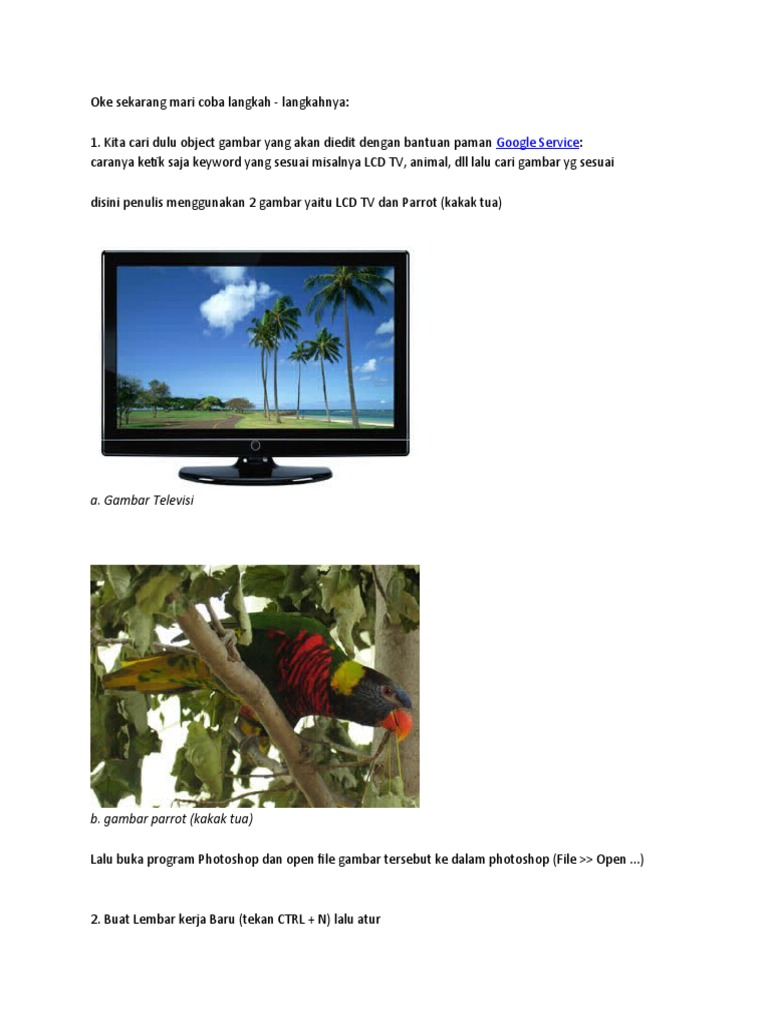 Oke sekarang mari coba langkah - langkahnya:

1. Kita cari dulu object gambar yang akan diedit dengan bantuan paman Google Service:
caranya ketik saja keyword yang sesuai misalnya LCD TV, animal, dll lalu cari gambar yg sesuai

disini penulis menggunakan 2 gambar yaitu LCD TV dan Parrot (kakak tua)

a. Gambar Televisi

b. gambar parrot (kakak tua)

Lalu buka program Photoshop dan open file gambar tersebut ke dalam photoshop (File >> Open ...)

2. Buat Lembar kerja Baru (tekan CTRL + N) lalu atur